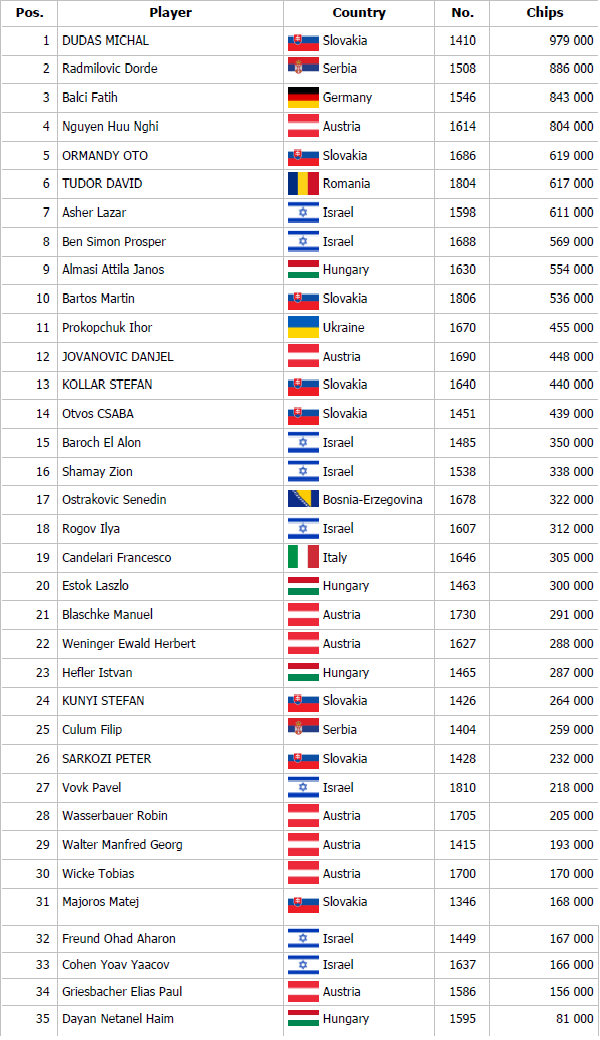 | Pos. | Player | Country | No. | Chips |
|---|---|---|---|---|
| 1 | DUDAS MICHAL | Slovakia | 1410 | 979 000 |
| 2 | Radmilovic Dorde | Serbia | 1508 | 886 000 |
| 3 | Balci Fatih | Germany | 1546 | 843 000 |
| 4 | Nguyen Huu Nghi | Austria | 1614 | 804 000 |
| 5 | ORMANDY OTO | Slovakia | 1686 | 619 000 |
| 6 | TUDOR DAVID | Romania | 1804 | 617 000 |
| 7 | Asher Lazar | Israel | 1598 | 611 000 |
| 8 | Ben Simon Prosper | Israel | 1688 | 569 000 |
| 9 | Almasi Attila Janos | Hungary | 1630 | 554 000 |
| 10 | Bartos Martin | Slovakia | 1806 | 536 000 |
| 11 | Prokopchuk Ihor | Ukraine | 1670 | 455 000 |
| 12 | JOVANOVIC DANJEL | Austria | 1690 | 448 000 |
| 13 | KOLLAR STEFAN | Slovakia | 1640 | 440 000 |
| 14 | Otvos CSABA | Slovakia | 1451 | 439 000 |
| 15 | Baroch El Alon | Israel | 1485 | 350 000 |
| 16 | Shamay Zion | Israel | 1538 | 338 000 |
| 17 | Ostrakovic Senedin | Bosnia-Erzegovina | 1678 | 322 000 |
| 18 | Rogov Ilya | Israel | 1607 | 312 000 |
| 19 | Candelari Francesco | Italy | 1646 | 305 000 |
| 20 | Estok Laszlo | Hungary | 1463 | 300 000 |
| 21 | Blaschke Manuel | Austria | 1730 | 291 000 |
| 22 | Weninger Ewald Herbert | Austria | 1627 | 288 000 |
| 23 | Hefler Istvan | Hungary | 1465 | 287 000 |
| 24 | KUNYI STEFAN | Slovakia | 1426 | 264 000 |
| 25 | Culum Filip | Serbia | 1404 | 259 000 |
| 26 | SARKOZI PETER | Slovakia | 1428 | 232 000 |
| 27 | Vovk Pavel | Israel | 1810 | 218 000 |
| 28 | Wasserbauer Robin | Austria | 1705 | 205 000 |
| 29 | Walter Manfred Georg | Austria | 1415 | 193 000 |
| 30 | Wicke Tobias | Austria | 1700 | 170 000 |
| 31 | Majoros Matej | Slovakia | 1346 | 168 000 |
| 32 | Freund Ohad Aharon | Israel | 1449 | 167 000 |
| 33 | Cohen Yoav Yaacov | Israel | 1637 | 166 000 |
| 34 | Griesbacher Elias Paul | Austria | 1586 | 156 000 |
| 35 | Dayan Netanel Haim | Hungary | 1595 | 81 000 |